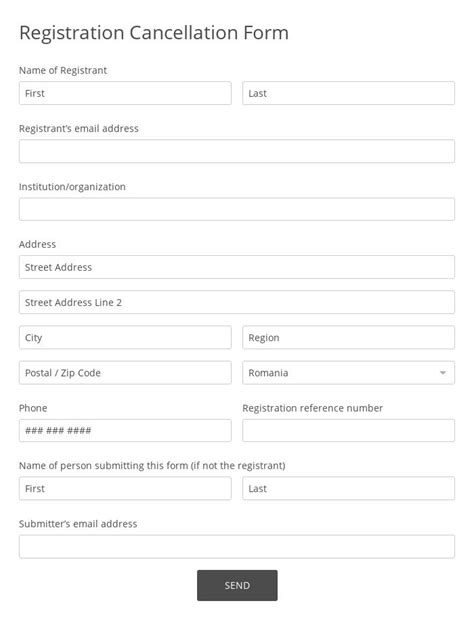 Registration Cancellation Form

Name of Registrant

First

Last

Registrant's email address

Institution/organization

Address

Street Address

Street Address Line 2

City

Region

Postal / Zip Code

Romania

Phone

### ### ####

Registration reference number

Name of person submitting this form (if not the registrant)

First

Last

Submitter's email address

SEND